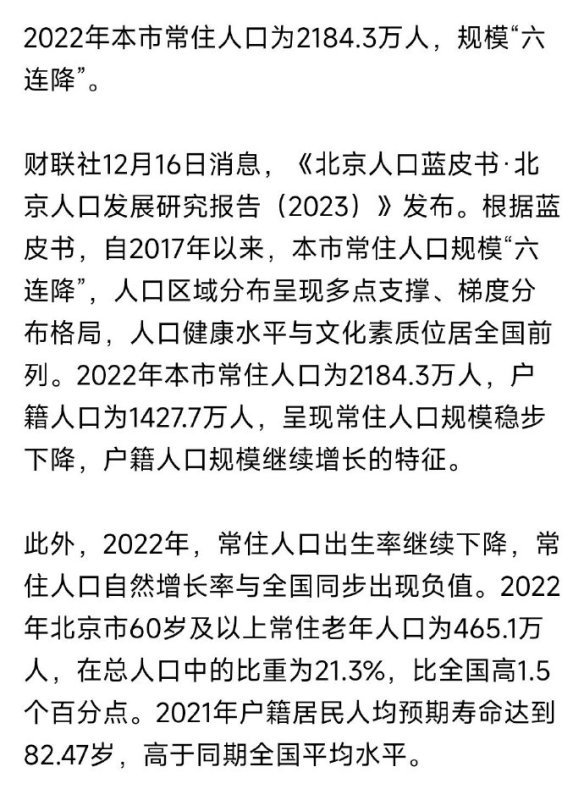 2022年本市常住人口为2184.3万人，规模“六连降”。

财联社12月16日消息，《北京人口蓝皮书·北京人口发展研究报告（2023）》发布。根据蓝皮书，自2017年以来，本市常住人口规模“六连降”，人口区域分布呈现多点支撑、梯度分布格局，人口健康水平与文化素质位居全国前列。2022年本市常住人口为2184.3万人，户籍人口为1427.7万人，呈现常住人口规模稳步下降，户籍人口规模继续增长的特征。

此外，2022年，常住人口出生率继续下降，常住人口自然增长率与全国同步出现负值。2022年北京市60岁及以上常住老年人口为465.1万人，在总人口中的比重为21.3%，比全国高1.5个百分点。2021年户籍居民人均预期寿命达到82.47岁，高于同期全国平均水平。